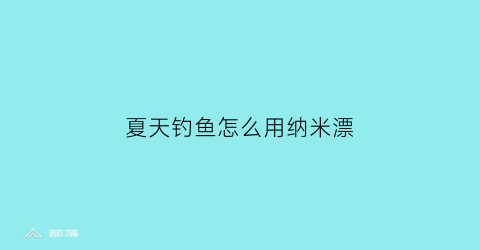 夏天钓鱼怎么用纳米漂

部落